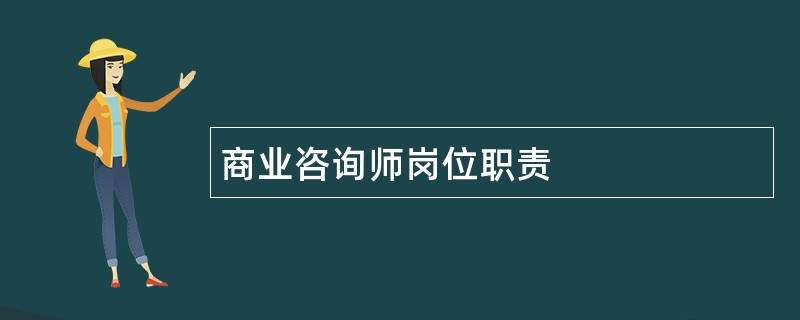 商业咨询师岗位职责